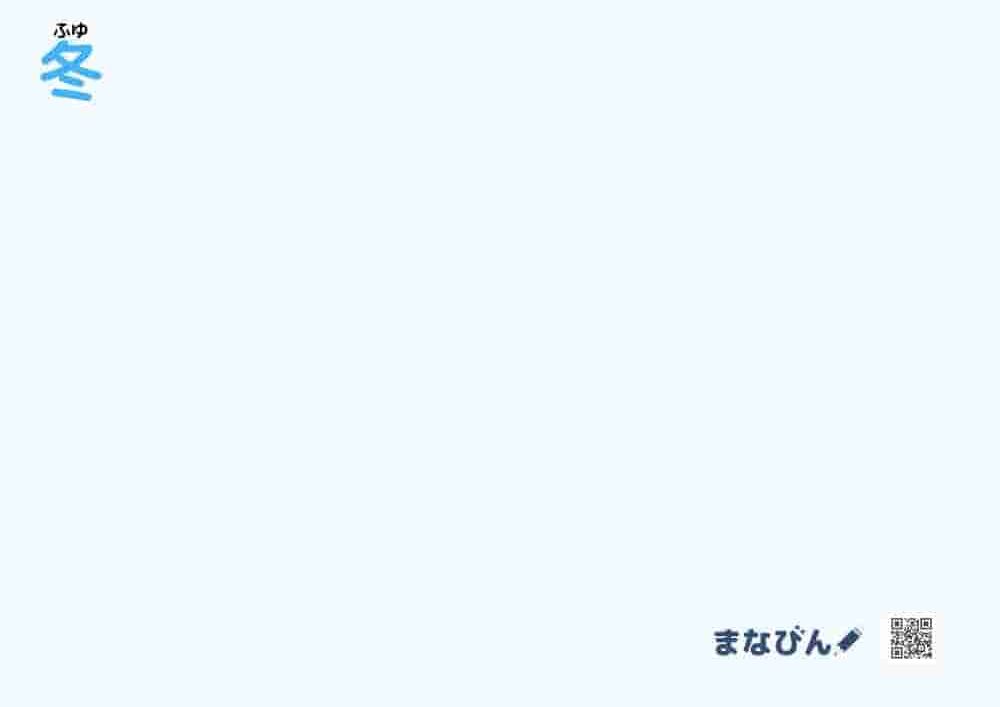 ふゆ
冬

まなびん